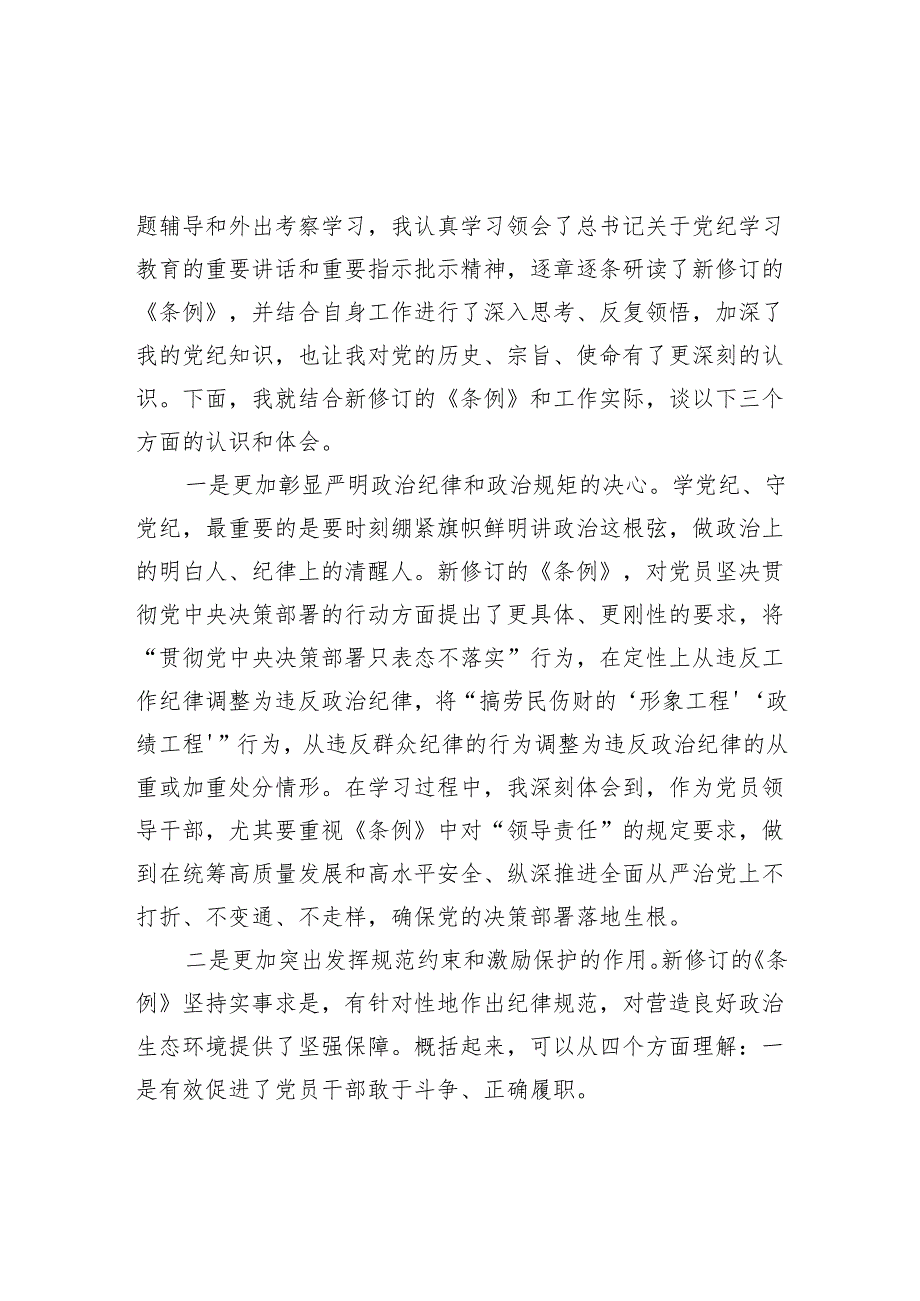 题辅导和外出考察学习，我认真学习领会了总书记关于党纪学习教育的重要讲话和重要指示批示精神，逐章逐条研读了新修订的《条例》，并结合自身工作进行了深入思考、反复领悟，加深了我的党纪知识，也让我对党的历史、宗旨、使命有了更深刻的认识。下面，我就结合新修订的《条例》和工作实际，谈以下三个方面的认识和体会。

一是更加彰显严明政治纪律和政治规矩的决心。学党纪、守党纪，最重要的是要时刻绷紧旗帜鲜明讲政治这根弦，做政治上的明白人、纪律上的清醒人。新修订的《条例》，对党员坚决贯彻党中央决策部署的行动方面提出了更具体、更刚性的要求，将“贯彻党中央决策部署只表态不落实”行为，在定性上从违反工作纪律调整为违反政治纪律，将“搞劳民伤财的‘形象工程'‘政绩工程'”行为，从违反群众纪律的行为调整为违反政治纪律的从重或加重处分情形。在学习过程中，我深刻体会到，作为党员领导干部，尤其要重视《条例》中对“领导责任”的规定要求，做到在统筹高质量发展和高水平安全、纵深推进全面从严治党上不打折、不变通、不走样，确保党的决策部署落地生根。

二是更加突出发挥规范约束和激励保护的作用。新修订的《条例》坚持实事求是，有针对性地作出纪律规范，对营造良好政治生态环境提供了坚强保障。概括起来，可以从四个方面理解：一是有效促进了党员干部敢于斗争、正确履职。